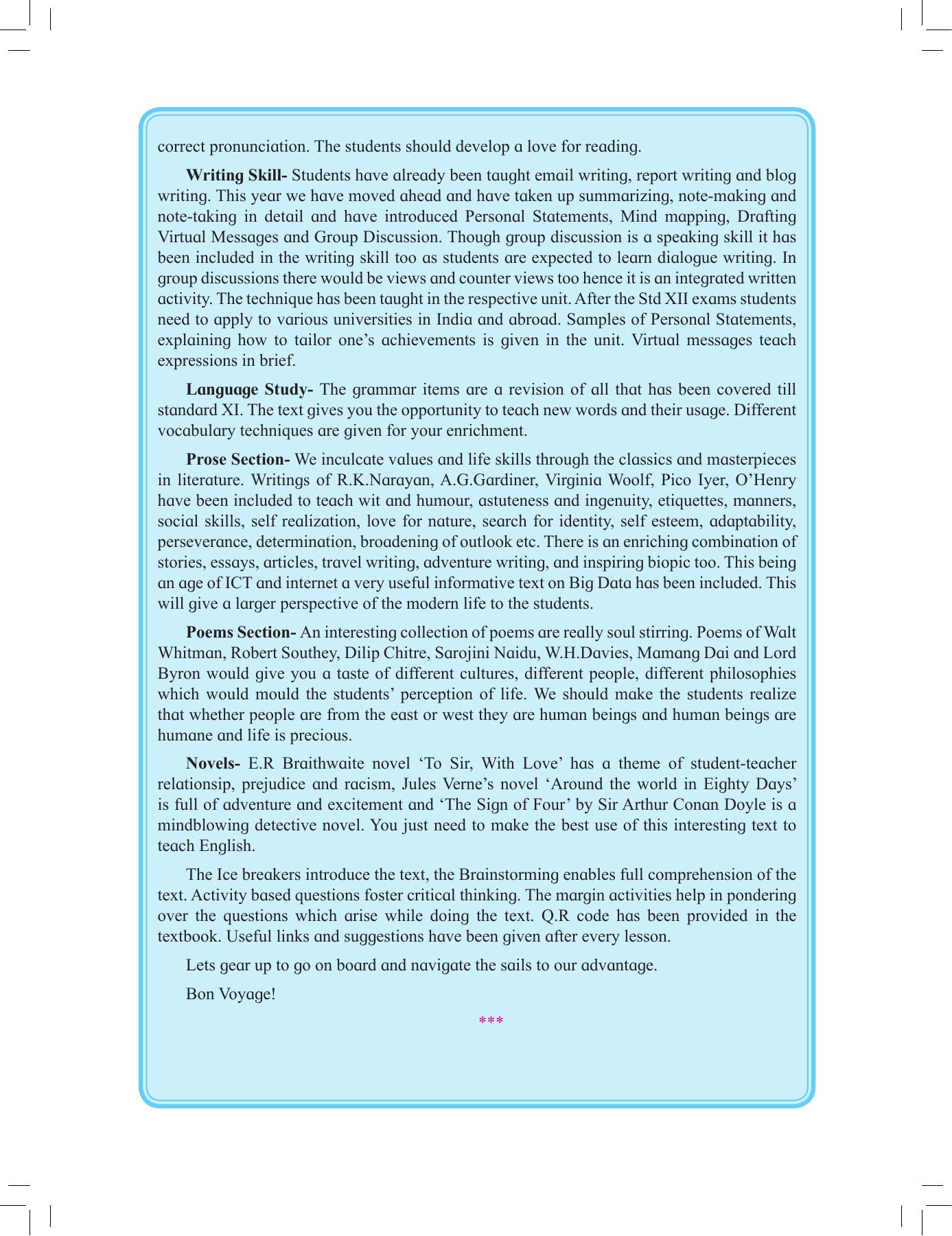 correct pronunciation. The students should develop a love for reading.

Writing Skill- Students have already been taught email writing, report writing and blog writing. This year we have moved ahead and have taken up summarizing, note-making and note-taking in detail and have introduced Personal Statements, Mind mapping, Drafting Virtual Messages and Group Discussion. Though group discussion is a speaking skill it has been included in the writing skill too as students are expected to learn dialogue writing. In group discussions there would be views and counter views too hence it is an integrated written activity. The technique has been taught in the respective unit. After the Std XII exams students need to apply to various universities in India and abroad. Samples of Personal Statements, explaining how to tailor one's achievements is given in the unit. Virtual messages teach expressions in brief.

Language Study- The grammar items are a revision of all that has been covered till standard XI. The text gives you the opportunity to teach new words and their usage. Different vocabulary techniques are given for your enrichment.

Prose Section- We inculcate values and life skills through the classics and masterpieces in literature. Writings of R.K.Narayan, A.G.Gardiner, Virginia Woolf, Pico Iyer, O'Henry have been included to teach wit and humour, astuteness and ingenuity, etiquettes, manners, social skills, self realization, love for nature, search for identity, self esteem, adaptability, perseverance, determination, broadening of outlook etc. There is an enriching combination of stories, essays, articles, travel writing, adventure writing, and inspiring biopic too. This being an age of ICT and internet a very useful informative text on Big Data has been included. This will give a larger perspective of the modern life to the students.

Poems Section- An interesting collection of poems are really soul stirring. Poems of Walt Whitman, Robert Southey, Dilip Chitre, Sarojini Naidu, W.H.Davies, Mamang Dai and Lord Byron would give you a taste of different cultures, different people, different philosophies which would mould the students' perception of life. We should make the students realize that whether people are from the east or west they are human beings and human beings are humane and life is precious.

Novels- E.R Braithwaite novel 'To Sir, With Love' has a theme of student-teacher relationsip, prejudice and racism, Jules Verne's novel 'Around the world in Eighty Days' is full of adventure and excitement and 'The Sign of Four' by Sir Arthur Conan Doyle is a mindblowing detective novel. You just need to make the best use of this interesting text to teach English.

The Ice breakers introduce the text, the Brainstorming enables full comprehension of the text. Activity based questions foster critical thinking. The margin activities help in pondering over the questions which arise while doing the text. Q.R code has been provided in the textbook. Useful links and suggestions have been given after every lesson.

Lets gear up to go on board and navigate the sails to our advantage.

Bon Voyage!

***